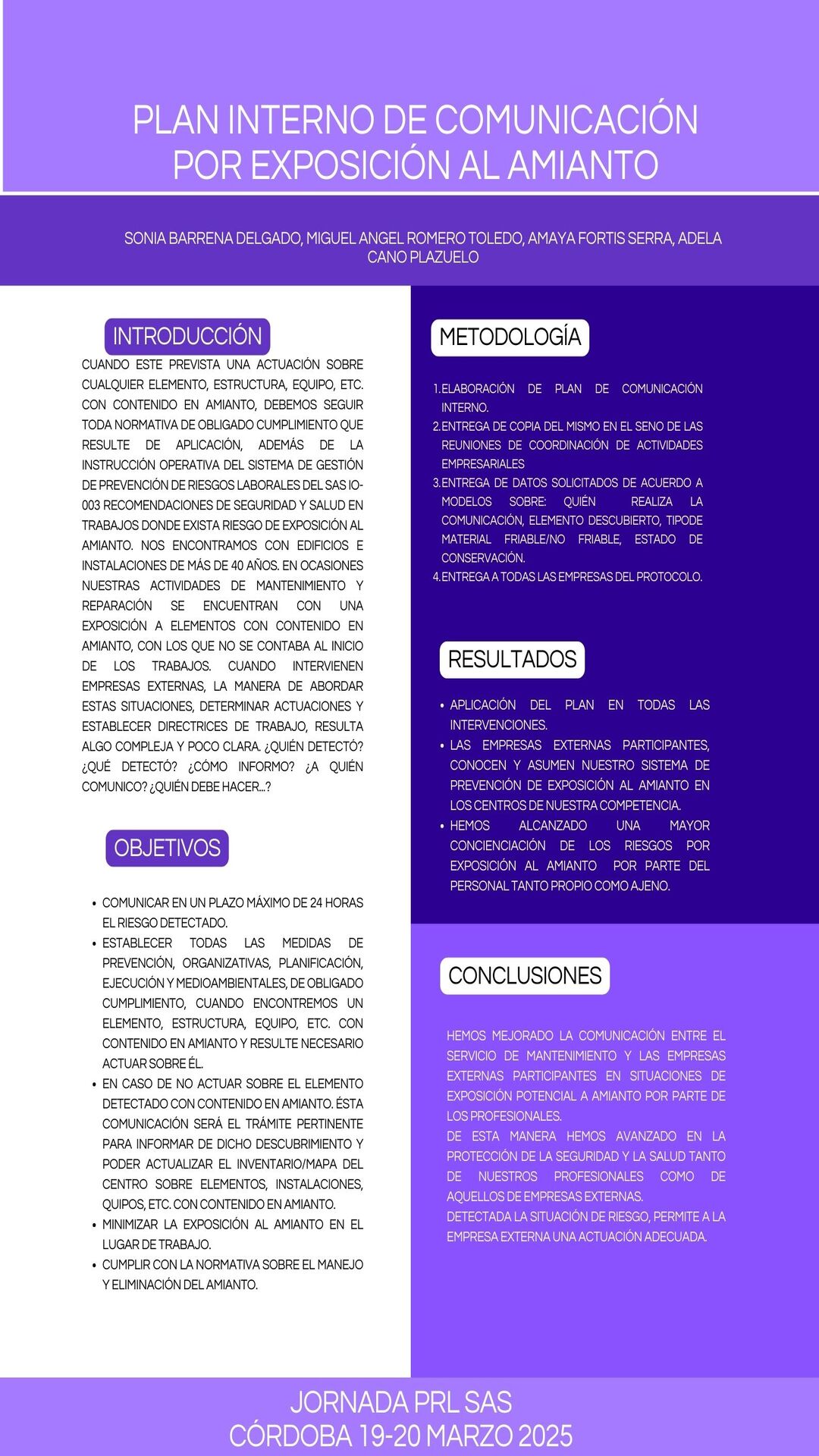 PLAN INTERNO DE COMUNICACIÓN POR EXPOSICIÓN AL AMIANTO

SONIA BARRENA DELGADO, MIGUEL ANGEL ROMERO TOLEDO, AMAYA FORTIS SERRA, ADELA CANO PLAZUELO

INTRODUCCIÓN

CUANDO ESTE PREVISTA UNA ACTUACIÓN SOBRE CUALQUIER ELEMENTO, ESTRUCTURA, EQUIPO, ETC. CON CONTENIDO EN AMIANTO, DEBEMOS SEGUIR TODA NORMATIVA DE OBLIGADO CUMPLIMIENTO QUE RESULTE DE APLICACIÓN, ADEMÁS DE LA INSTRUCCIÓN OPERATIVA DEL SISTEMA DE GESTIÓN DE PREVENCIÓN DE RIESGOS LABORALES DEL SAS IO-003 RECOMENDACIONES DE SEGURIDAD Y SALUD EN TRABAJOS DONDE EXISTA RIESGO DE EXPOSICIÓN AL AMIANTO. NOS ENCONTRAMOS CON EDIFICIOS E INSTALACIONES DE MÁS DE 40 AÑOS. EN OCASIONES NUESTRAS ACTIVIDADES DE MANTENIMIENTO Y REPARACIÓN SE ENCUENTRAN CON UNA EXPOSICIÓN A ELEMENTOS CON CONTENIDO EN AMIANTO, CON LOS QUE NO SE CONTABA AL INICIO DE LOS TRABAJOS. CUANDO INTERVIENEN EMPRESAS EXTERNAS, LA MANERA DE ABORDAR ESTAS SITUACIONES, DETERMINAR ACTUACIONES Y ESTABLECER DIRECTRICES DE TRABAJO, RESULTA ALGO COMPLEJA Y POCO CLARA. ¿QUIÉN DETECTÓ? ¿QUÉ DETECTÓ? ¿CÓMO INFORMO? ¿A QUIÉN COMUNICO? ¿QUIÉN DEBE HACER...?

OBJETIVOS

• COMUNICAR EN UN PLAZO MÁXIMO DE 24 HORAS EL RIESGO DETECTADO.
• ESTABLECER TODAS LAS MEDIDAS DE PREVENCIÓN, ORGANIZATIVAS, PLANIFICACIÓN, EJECUCIÓN Y MEDIOAMBIENTALES, DE OBLIGADO CUMPLIMIENTO, CUANDO ENCONTREMOS UN ELEMENTO, ESTRUCTURA, EQUIPO, ETC. CON CONTENIDO EN AMIANTO Y RESULTE NECESARIO ACTUAR SOBRE ÉL.
• EN CASO DE NO ACTUAR SOBRE EL ELEMENTO DETECTADO CON CONTENIDO EN AMIANTO. ÉSTA COMUNICACIÓN SERÁ EL TRÁMITE PERTINENTE PARA INFORMAR DE DICHO DESCUBRIMIENTO Y PODER ACTUALIZAR EL INVENTARIO/MAPA DEL CENTRO SOBRE ELEMENTOS, INSTALACIONES, QUIPOS, ETC. CON CONTENIDO EN AMIANTO.
• MINIMIZAR LA EXPOSICIÓN AL AMIANTO EN EL LUGAR DE TRABAJO.
• CUMPLIR CON LA NORMATIVA SOBRE EL MANEJO Y ELIMINACIÓN DEL AMIANTO.

METODOLOGÍA

1. ELABORACIÓN DE PLAN DE COMUNICACIÓN INTERNO.
2. ENTREGA DE COPIA DEL MISMO EN EL SENO DE LAS REUNIONES DE COORDINACIÓN DE ACTIVIDADES EMPRESARIALES
3. ENTREGA DE DATOS SOLICITADOS DE ACUERDO A MODELOS SOBRE: QUIÉN REALIZA LA COMUNICACIÓN, ELEMENTO DESCUBIERTO, TIPODE MATERIAL FRIABLE/NO FRIABLE, ESTADO DE CONSERVACIÓN.
4. ENTREGA A TODAS LAS EMPRESAS DEL PROTOCOLO.

RESULTADOS

• APLICACIÓN DEL PLAN EN TODAS LAS INTERVENCIONES.
• LAS EMPRESAS EXTERNAS PARTICIPANTES, CONOCEN Y ASUMEN NUESTRO SISTEMA DE PREVENCIÓN DE EXPOSICIÓN AL AMIANTO EN LOS CENTROS DE NUESTRA COMPETENCIA.
• HEMOS ALCANZADO UNA MAYOR CONCIENCIACIÓN DE LOS RIESGOS POR EXPOSICIÓN AL AMIANTO POR PARTE DEL PERSONAL TANTO PROPIO COMO AJENO.

CONCLUSIONES

HEMOS MEJORADO LA COMUNICACIÓN ENTRE EL SERVICIO DE MANTENIMIENTO Y LAS EMPRESAS EXTERNAS PARTICIPANTES EN SITUACIONES DE EXPOSICIÓN POTENCIAL A AMIANTO POR PARTE DE LOS PROFESIONALES.
DE ESTA MANERA HEMOS AVANZADO EN LA PROTECCIÓN DE LA SEGURIDAD Y LA SALUD TANTO DE NUESTROS PROFESIONALES COMO DE AQUELLOS DE EMPRESAS EXTERNAS.
DETECTADA LA SITUACIÓN DE RIESGO, PERMITE A LA EMPRESA EXTERNA UNA ACTUACIÓN ADECUADA.

JORNADA PRL SAS
CÓRDOBA 19-20 MARZO 2025